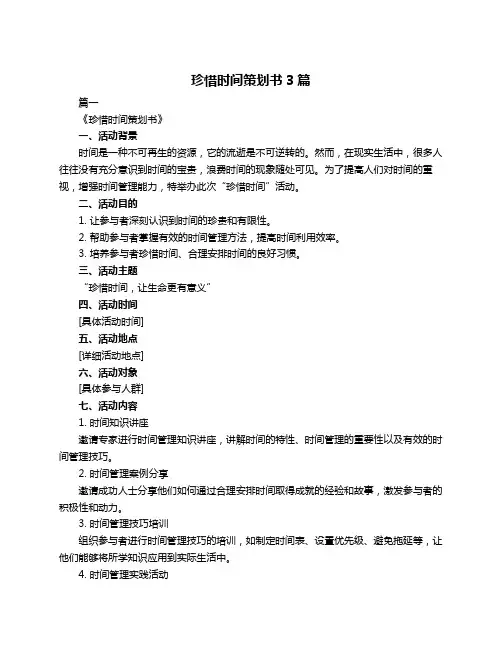 珍惜时间策划书 3 篇

篇一

《珍惜时间策划书》

一、活动背景

时间是一种不可再生的资源，它的流逝是不可逆转的。然而，在现实生活中，很多人往往没有充分意识到时间的宝贵，浪费时间的现象随处可见。为了提高人们对时间的重视，增强时间管理能力，特举办此次“珍惜时间”活动。

二、活动目的

1. 让参与者深刻认识到时间的珍贵和有限性。

2. 帮助参与者掌握有效的时间管理方法，提高时间利用效率。

3. 培养参与者珍惜时间、合理安排时间的良好习惯。

三、活动主题

“珍惜时间，让生命更有意义”

四、活动时间

[具体活动时间]

五、活动地点

[详细活动地点]

六、活动对象

[具体参与人群]

七、活动内容

1. 时间知识讲座

邀请专家进行时间管理知识讲座，讲解时间的特性、时间管理的重要性以及有效的时间管理技巧。

2. 时间管理案例分享

邀请成功人士分享他们如何通过合理安排时间取得成就的经验和故事，激发参与者的积极性和动力。

3. 时间管理技巧培训

组织参与者进行时间管理技巧的培训，如制定时间表、设置优先级、避免拖延等，让他们能够将所学知识应用到实际生活中。

4. 时间管理实践活动